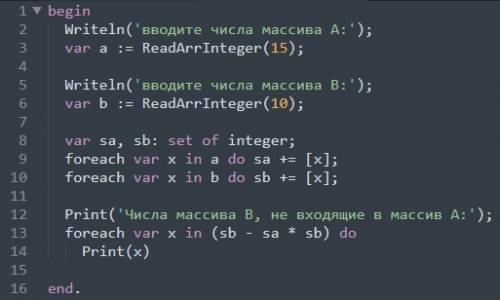 1 begin
2 Writeln('вводите числа массива A:');
3 var a := ReadArrInteger(15);
4
5 Writeln('вводите числа массива B:');
6 var b := ReadArrInteger(10);
7
8 var sa, sb: set of integer;
9 foreach var x in a do sa += [x];
10 foreach var x in b do sb += [x];
11
12 Print('Числа массива B, не входящие в массив A:');
13 foreach var x in (sb - sa * sb) do
14 Print(x)
15
16 end.